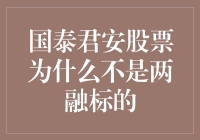 国泰君安股票为什么不是两融标的